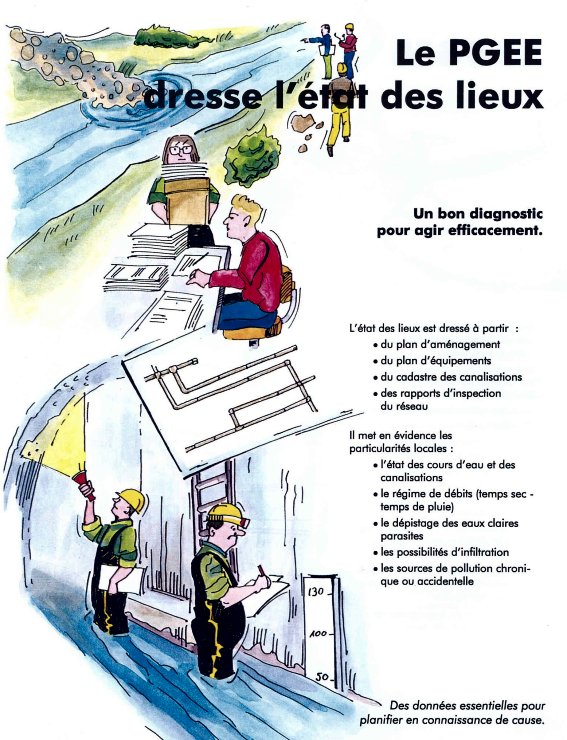 Le PGEE dresse l'état des lieux

Un bon diagnostic pour agir efficacement.

L'état des lieux est dressé à partir :
• du plan d'aménagement
• du plan d'équipements
• du cadastre des canalisations
• des rapports d'inspection du réseau

Il met en évidence les particularités locales :
• l'état des cours d'eau et des canalisations
• le régime de débits (temps sec - temps de pluie)
• le dépistage des eaux claires parasites
• les possibilités d'infiltration
• les sources de pollution chronique ou accidentelle

130
100
50

Des données essentielles pour planifier en connaissance de cause.